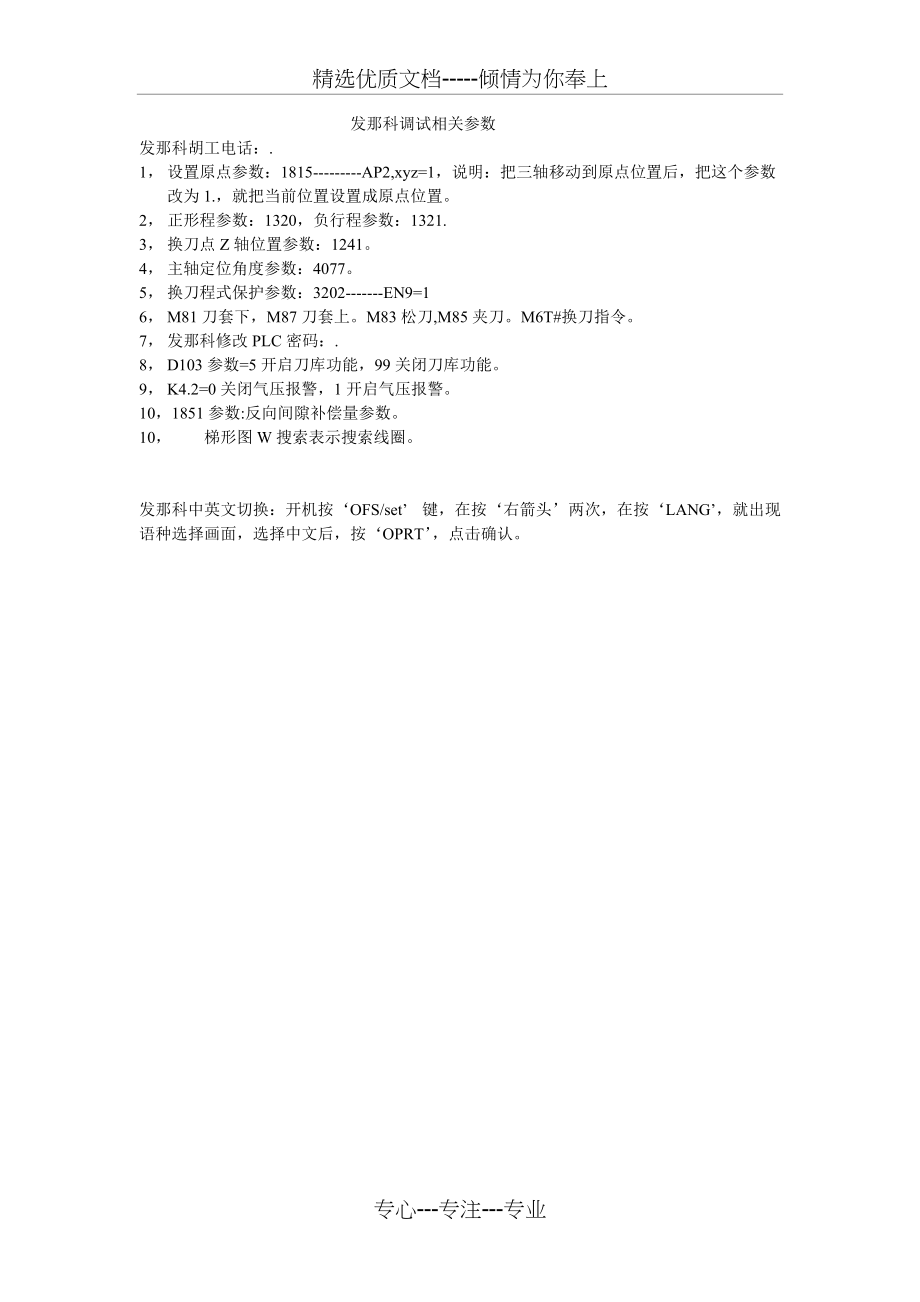 精选优质文档-----倾情为你奉上

发那科调试相关参数

发那科胡工电话：.

1， 设置原点参数：1815---------AP2,xyz=1，说明：把三轴移动到原点位置后，把这个参数改为 1.，就把当前位置设置成原点位置。

2， 正形程参数：1320，负行程参数：1321.

3， 换刀点 Z 轴位置参数：1241。

4， 主轴定位角度参数：4077。

5， 换刀程式保护参数：3202-------EN9=1

6， M81 刀套下，M87 刀套上。M83 松刀,M85 夹刀。M6T#换刀指令。

7， 发那科修改 PLC 密码：.

8， D103 参数=5 开启刀库功能，99 关闭刀库功能。

9， K4.2=0 关闭气压报警，1 开启气压报警。

10，1851 参数:反向间隙补偿量参数。

10， 梯形图 W 搜索表示搜索线圈。

发那科中英文切换：开机按‘OFS/set’ 键，在按‘右箭头’两次，在按‘LANG’，就出现语种选择画面，选择中文后，按‘OPRT’，点击确认。

专心---专注---专业